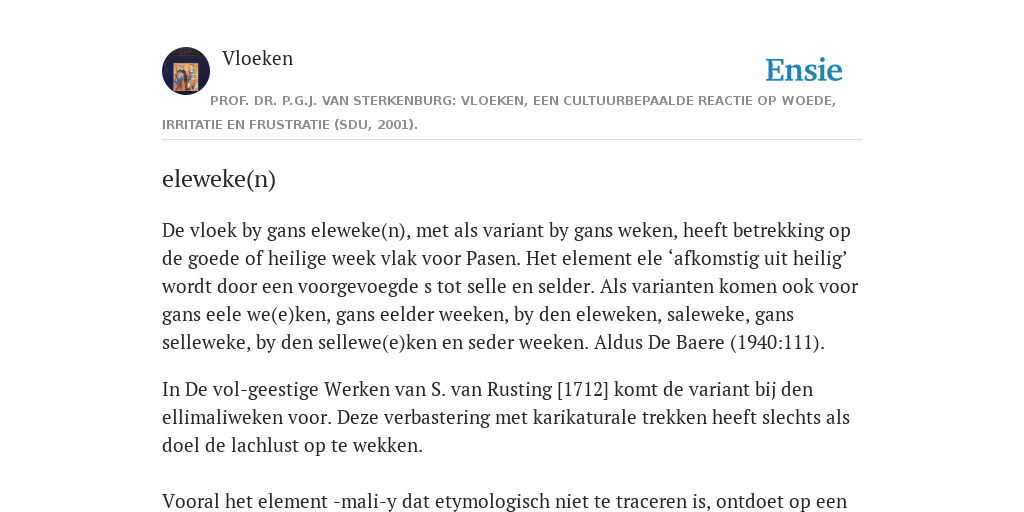 Vloeken

Ensie

PROF. DR. P.G.J. VAN STERKENBURG: VLOEKEN, EEN CULTUURBEPAALDE REACTIE OP WOEDE, IRRITATIE EN FRUSTRATIE (SDU, 2001).

eleweke(n)

De vloek by gans eleweke(n), met als variant by gans weken, heeft betrekking op de goede of heilige week vlak voor Pasen. Het element ele ‘afkomstig uit heilig’ wordt door een voorgevoegde s tot selle en selder. Als varianten komen ook voor gans eele we(e)ken, gans eelder weeken, by den eleweken, saleweke, gans selleweke, by den sellewe(e)ken en seder weeken. Aldus De Baere (1940:111).

In De vol-geestige Werken van S. van Rusting [1712] komt de variant bij den ellimaliweken voor. Deze verbastering met karikaturale trekken heeft slechts als doel de lachlust op te wekken.

Vooral het element -mali-y dat etymologisch niet te traceren is, ontdoet op een